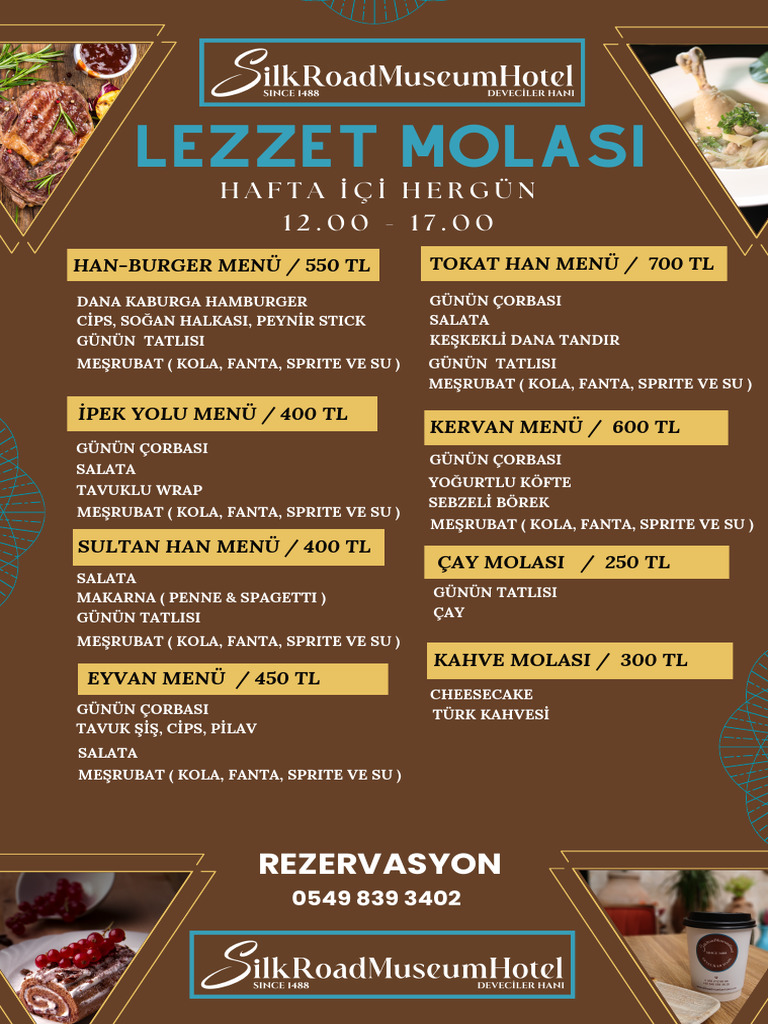 SilkRoadMuseumHotel
SINCE 1488 DEVECİLER HANI

LEZZET MOLASI
HAFTA İÇİ HERGÜN
12.00 - 17.00

HAN-BURGER MENÜ / 550 TL
DANA KABURGA HAMBURGER
CİPS, SOĞAN HALKASI, PEYNİR STICK
GÜNÜN TATLISI
MEŞRUBAT ( KOLA, FANTA, SPRITE VE SU )

İPEK YOLU MENÜ / 400 TL
GÜNÜN ÇORBASI
SALATA
TAVUKLU WRAP
MEŞRUBAT ( KOLA, FANTA, SPRITE VE SU )

SULTAN HAN MENÜ / 400 TL
SALATA
MAKARNA ( PENNE & SPAGETTI )
GÜNÜN TATLISI
MEŞRUBAT ( KOLA, FANTA, SPRITE VE SU )

EYVAN MENÜ / 450 TL
GÜNÜN ÇORBASI
TAVUK ŞİŞ, CİPS, PİLAV
SALATA
MEŞRUBAT ( KOLA, FANTA, SPRITE VE SU )

TOKAT HAN MENÜ / 700 TL
GÜNÜN ÇORBASI
SALATA
KEŞKEKLİ DANA TANDIR
GÜNÜN TATLISI
MEŞRUBAT ( KOLA, FANTA, SPRITE VE SU )

KERVAN MENÜ / 600 TL
GÜNÜN ÇORBASI
YOĞURTLU KÖFTE
SEBZELİ BÖREK
MEŞRUBAT ( KOLA, FANTA, SPRITE VE SU )

ÇAY MOLASI / 250 TL
GÜNÜN TATLISI
ÇAY

KAHVE MOLASI / 300 TL
CHEESECAKE
TÜRK KAHVESİ

REZERVASYON
0549 839 3402

SilkRoadMuseumHotel
SINCE 1488 DEVECİLER HANI